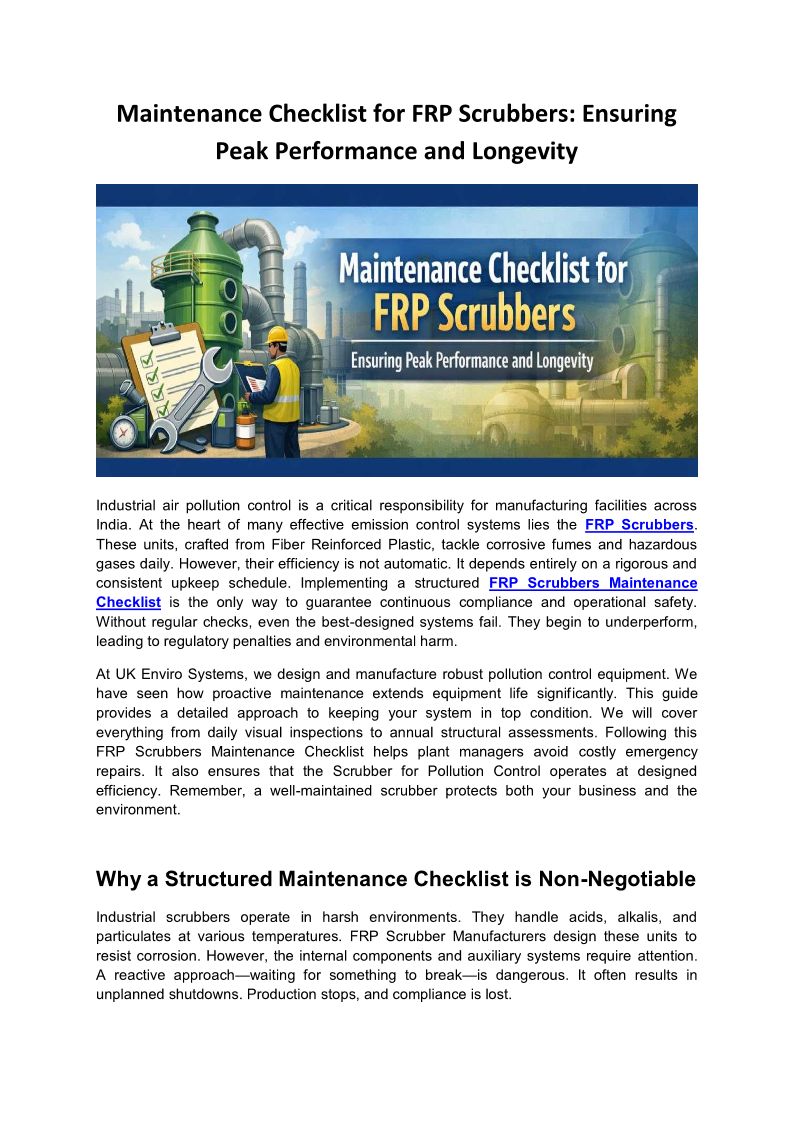 Maintenance Checklist for FRP Scrubbers: Ensuring Peak Performance and Longevity

Maintenance Checklist for FRP Scrubbers

Ensuring Peak Performance and Longevity

Industrial air pollution control is a critical responsibility for manufacturing facilities across India. At the heart of many effective emission control systems lies the FRP Scrubbers. These units, crafted from Fiber Reinforced Plastic, tackle corrosive fumes and hazardous gases daily. However, their efficiency is not automatic. It depends entirely on a rigorous and consistent upkeep schedule. Implementing a structured FRP Scrubbers Maintenance Checklist is the only way to guarantee continuous compliance and operational safety. Without regular checks, even the best-designed systems fail. They begin to underperform, leading to regulatory penalties and environmental harm.

At UK Enviro Systems, we design and manufacture robust pollution control equipment. We have seen how proactive maintenance extends equipment life significantly. This guide provides a detailed approach to keeping your system in top condition. We will cover everything from daily visual inspections to annual structural assessments. Following this FRP Scrubbers Maintenance Checklist helps plant managers avoid costly emergency repairs. It also ensures that the Scrubber for Pollution Control operates at designed efficiency. Remember, a well-maintained scrubber protects both your business and the environment.

Why a Structured Maintenance Checklist is Non-Negotiable

Industrial scrubbers operate in harsh environments. They handle acids, alkalis, and particulates at various temperatures. FRP Scrubber Manufacturers design these units to resist corrosion. However, the internal components and auxiliary systems require attention. A reactive approach—waiting for something to break—is dangerous. It often results in unplanned shutdowns. Production stops, and compliance is lost.